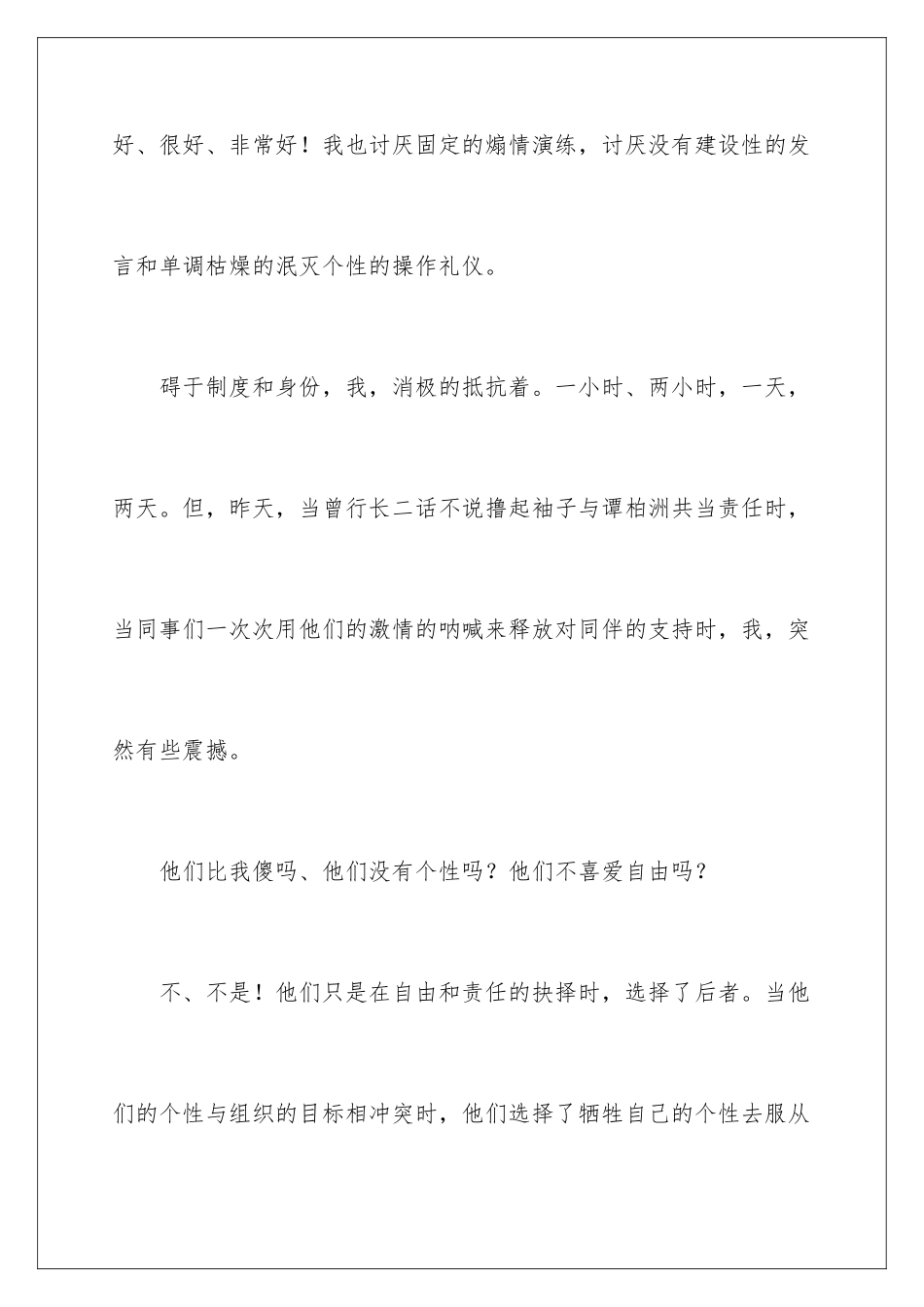 好、很好、非常好！我也讨厌固定的煽情演练，讨厌没有建设性的发言和单调枯燥的泯灭个性的操作礼仪。

碍于制度和身份，我，消极的抵抗着。一小时、两小时，一天，两天。但，昨天，当曾行长二话不说撸起袖子与谭柏洲共当责任时，当同事们一次次用他们的激情的呐喊来释放对同伴的支持时，我，突然有些震撼。

他们比我傻吗、他们没有个性吗？他们不喜爱自由吗？

不、不是！他们只是在自由和责任的抉择时，选择了后者。当他们的个性与组织的目标相冲突时，他们选择了牺牲自己的个性去服从